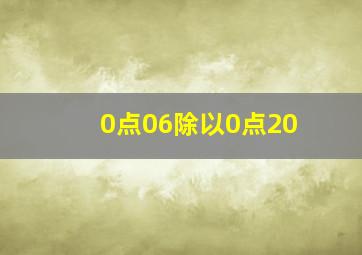 0点06除以0点20